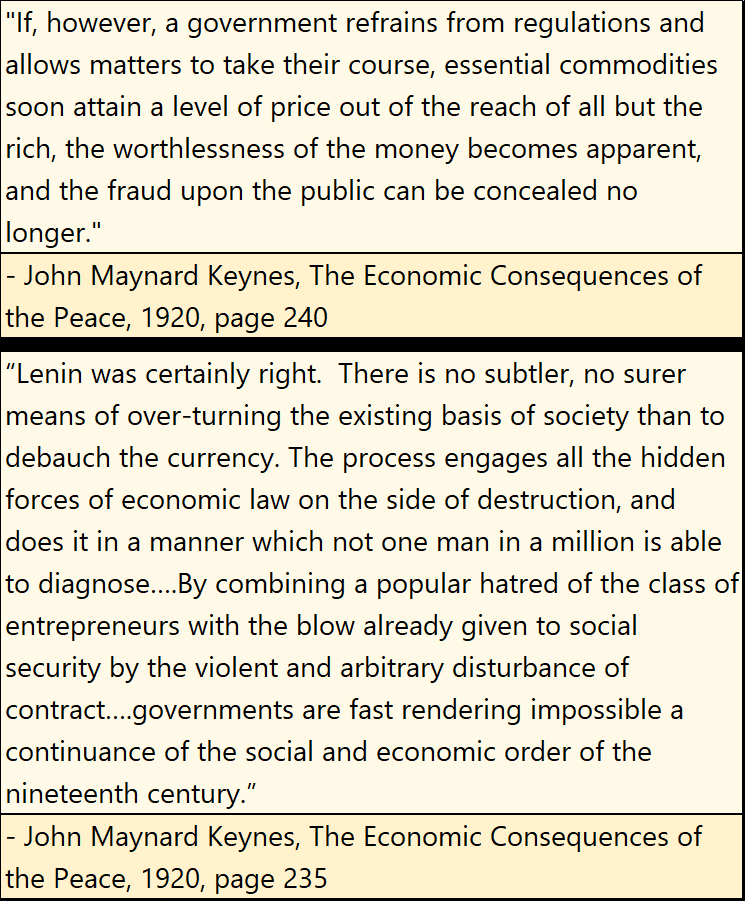 "If, however, a government refrains from regulations and allows matters to take their course, essential commodities soon attain a level of price out of the reach of all but the rich, the worthlessness of the money becomes apparent, and the fraud upon the public can be concealed no longer."

- John Maynard Keynes, The Economic Consequences of the Peace, 1920, page 240

"Lenin was certainly right. There is no subtler, no surer means of over-turning the existing basis of society than to debauch the currency. The process engages all the hidden forces of economic law on the side of destruction, and does it in a manner which not one man in a million is able to diagnose....By combining a popular hatred of the class of entrepreneurs with the blow already given to social security by the violent and arbitrary disturbance of contract....governments are fast rendering impossible a continuance of the social and economic order of the nineteenth century."

- John Maynard Keynes, The Economic Consequences of the Peace, 1920, page 235